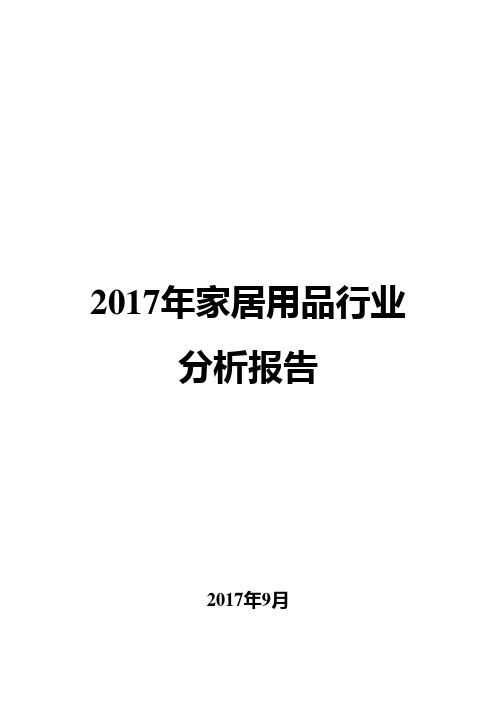 2017年家居用品行业
分析报告

2017年9月